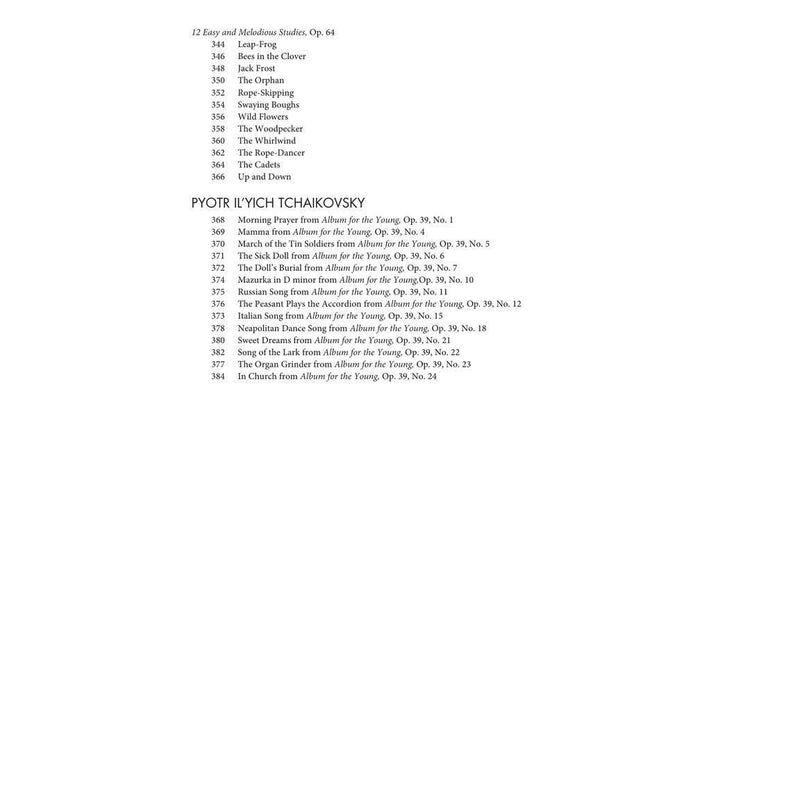 12 Easy and Melodious Studies, Op. 64
344 Leap-Frog
346 Bees in the Clover
348 Jack Frost
350 The Orphan
352 Rope-Skipping
354 Swaying Boughs
356 Wild Flowers
358 The Woodpecker
360 The Whirlwind
362 The Rope-Dancer
364 The Cadets
366 Up and Down

PYOTR IL'YICH TCHAIKOVSKY
368 Morning Prayer from Album for the Young, Op. 39, No. 1
369 Mamma from Album for the Young, Op. 39, No. 4
370 March of the Tin Soldiers from Album for the Young, Op. 39, No. 5
371 The Sick Doll from Album for the Young, Op. 39, No. 6
372 The Doll's Burial from Album for the Young, Op. 39, No. 7
374 Mazurka in D minor from Album for the Young,Op. 39, No. 10
375 Russian Song from Album for the Young, Op. 39, No. 11
376 The Peasant Plays the Accordion from Album for the Young, Op. 39, No. 12
373 Italian Song from Album for the Young, Op. 39, No. 15
378 Neapolitan Dance Song from Album for the Young, Op. 39, No. 18
380 Sweet Dreams from Album for the Young, Op. 39, No. 21
382 Song of the Lark from Album for the Young, Op. 39, No. 22
377 The Organ Grinder from Album for the Young, Op. 39, No. 23
384 In Church from Album for the Young, Op. 39, No. 24